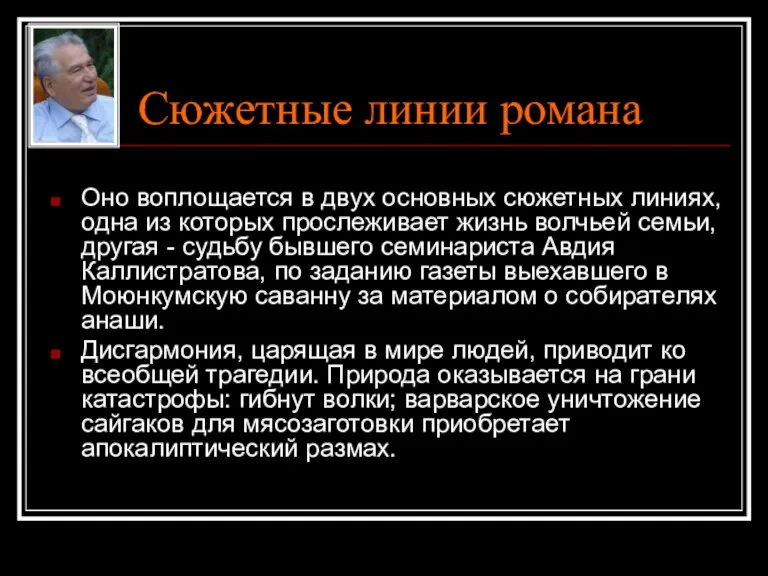 Сюжетные линии романа

Оно воплощается в двух основных сюжетных линиях, одна из которых прослеживает жизнь волчьей семьи, другая - судьбу бывшего семинариста Авдия Каллистратова, по заданию газеты выехавшего в Моюнкумскую саванну за материалом о собирателях анаши.

Дисгармония, царящая в мире людей, приводит ко всеобщей трагедии. Природа оказывается на грани катастрофы: гибнут волки; варварское уничтожение сайгаков для мясозаготовки приобретает апокалиптический размах.